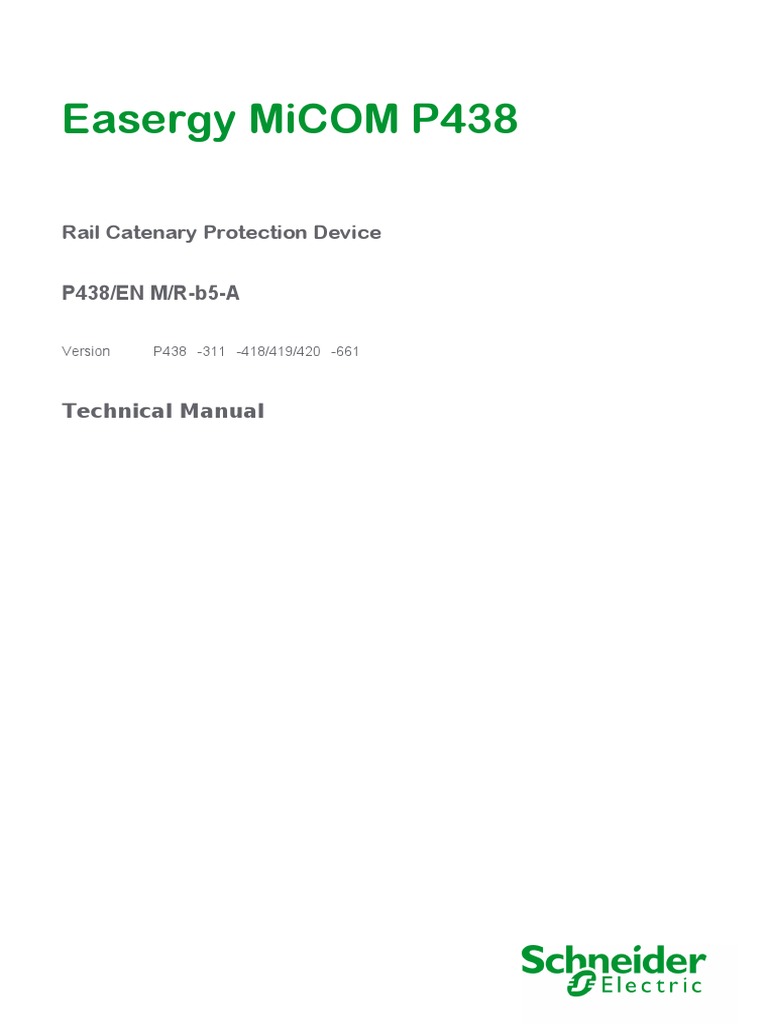 Easergy MiCOM P438

Rail Catenary Protection Device

P438/EN M/R-b5-A

Version P438 -311 -418/419/420 -661

Technical Manual

Schneider
Electric